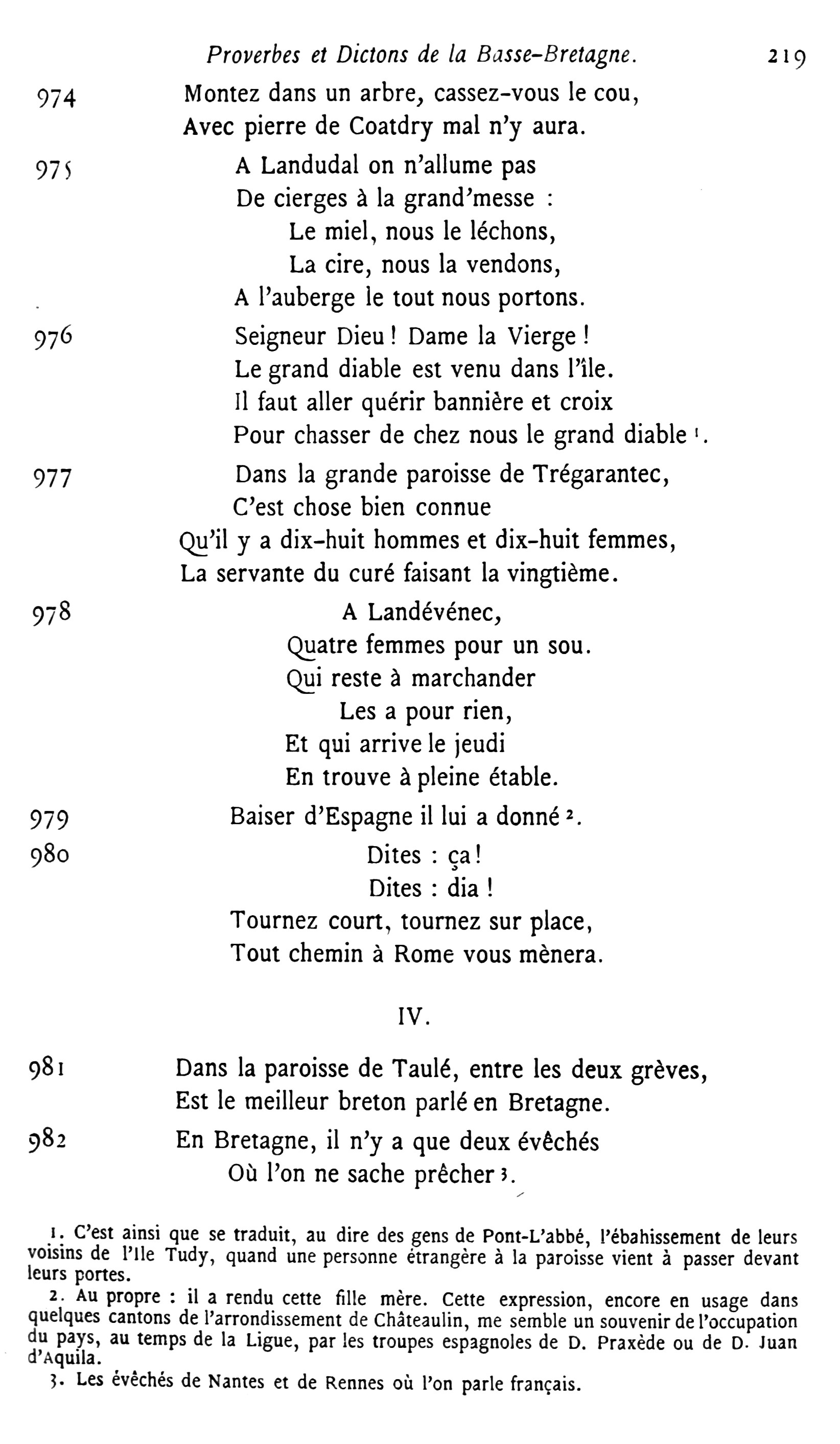 Proverbes et Dictons de la Basse-Bretagne. 219

974 Montez dans un arbre, cassez-vous le cou,
Avec pierre de Coatdry mal n'y aura.

975 A Landudal on n'allume pas
De cierges à la grand'messe :
Le miel, nous le léchons,
La cire, nous la vendons,
A l'auberge le tout nous portons.

976 Seigneur Dieu ! Dame la Vierge !
Le grand diable est venu dans l'île.
Il faut aller quérir bannière et croix
Pour chasser de chez nous le grand diable $^1$.

977 Dans la grande paroisse de Trégarantec,
C'est chose bien connue
Qu'il y a dix-huit hommes et dix-huit femmes,
La servante du curé faisant la vingtième.

978 A Landévénec,
Quatre femmes pour un sou.
Qui reste à marchander
Les a pour rien,
Et qui arrive le jeudi
En trouve à pleine étable.

979 Baiser d'Espagne il lui a donné $^2$.

980 Dites : ça !
Dites : dia !
Tournez court, tournez sur place,
Tout chemin à Rome vous mènera.

IV.

981 Dans la paroisse de Taulé, entre les deux grèves,
Est le meilleur breton parlé en Bretagne.

982 En Bretagne, il n'y a que deux évêchés
Où l'on ne sache prêcher $^3$.

1. C'est ainsi que se traduit, au dire des gens de Pont-L'abbé, l'ébahissement de leurs voisins de l'Ile Tudy, quand une personne étrangère à la paroisse vient à passer devant leurs portes.

2. Au propre : il a rendu cette fille mère. Cette expression, encore en usage dans quelques cantons de l'arrondissement de Châteaulin, me semble un souvenir de l'occupation du pays, au temps de la Ligue, par les troupes espagnoles de D. Praxède ou de D. Juan d'Aquila.

3. Les évêchés de Nantes et de Rennes où l'on parle français.